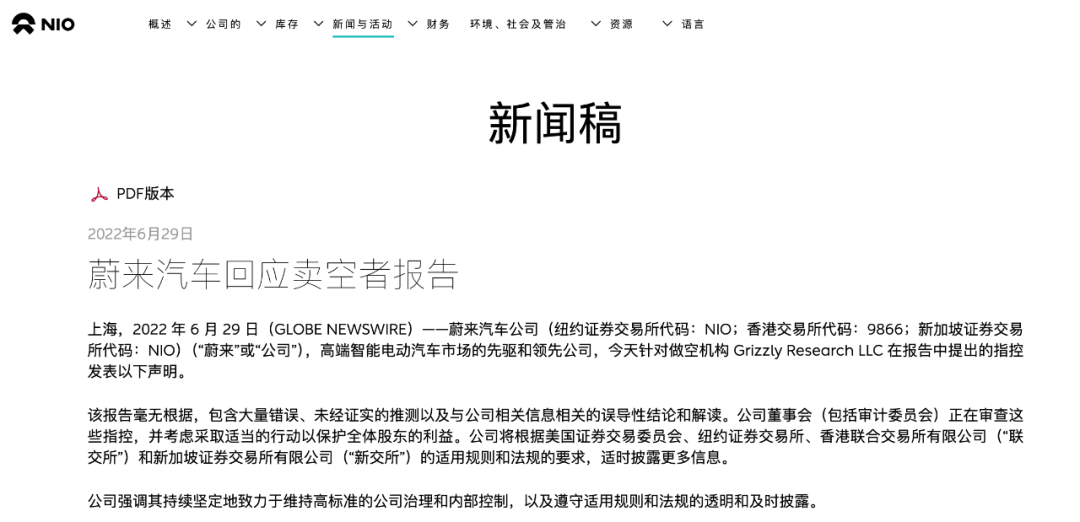 NIO 概述 公司的 库存 新闻与活动 财务 环境、社会及管治 资源 语言

新闻稿

PDF版本

2022年6月29日

蔚来汽车回应卖空者报告

上海，2022 年 6 月 29 日（GLOBE NEWSWIRE）——蔚来汽车公司（纽约证券交易所代码：NIO；香港交易所代码：9866；新加坡证券交易所代码：NIO）（“蔚来”或“公司”），高端智能电动汽车市场的先驱和领先公司，今天针对做空机构 Grizzly Research LLC 在报告中提出的指控发表以下声明。

该报告毫无根据，包含大量错误、未经证实的推测以及与公司相关信息相关的误导性结论和解读。公司董事会（包括审计委员会）正在审查这些指控，并考虑采取适当的行动以保护全体股东的利益。公司将根据美国证券交易委员会、纽约证券交易所、香港联合交易所有限公司（“联交所”）和新加坡证券交易所有限公司（“新交所”）的适用规则和法规的要求，适时披露更多信息。

公司强调其持续坚定地致力于维持高标准的公司治理和内部控制，以及遵守适用规则和法规的透明和及时披露。